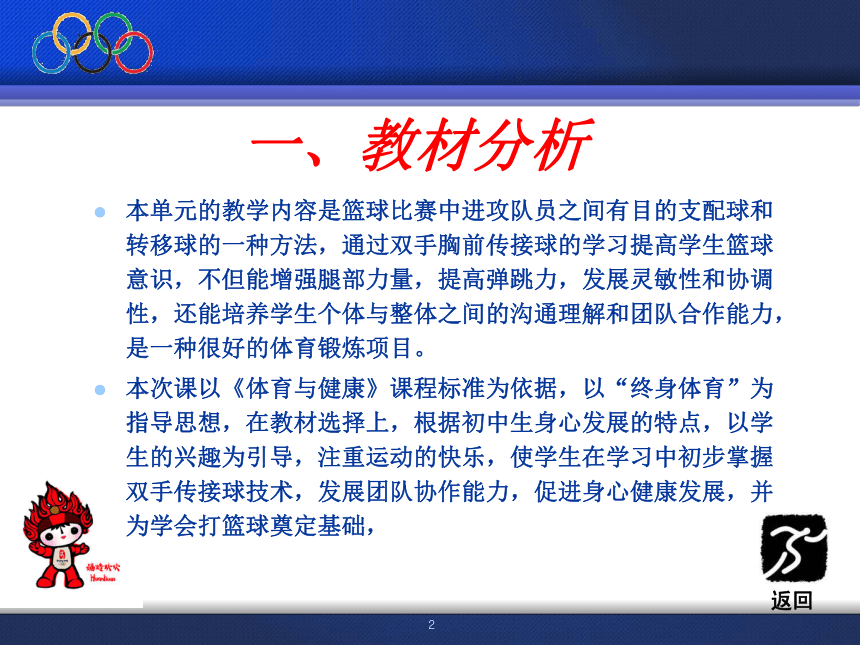 一、教材分析

本单元的教学内容是篮球比赛中进攻队员之间有目的支配球和转移球的一种方法，通过双手胸前传接球的学习提高学生篮球意识，不但能增强腿部力量，提高弹跳力，发展灵敏性和协调性，还能培养学生个体与整体之间的沟通理解和团队合作能力，是一种很好的体育锻炼项目。

本次课以《体育与健康》课程标准为依据，以“终身体育”为指导思想，在教材选择上，根据初中生身心发展的特点，以学生的兴趣为引导，注重运动的快乐，使学生在学习中初步掌握双手传接球技术，发展团队协作能力，促进身心健康发展，并为学会打篮球奠定基础，

福娃欢欢
Huanhuan

返回

2